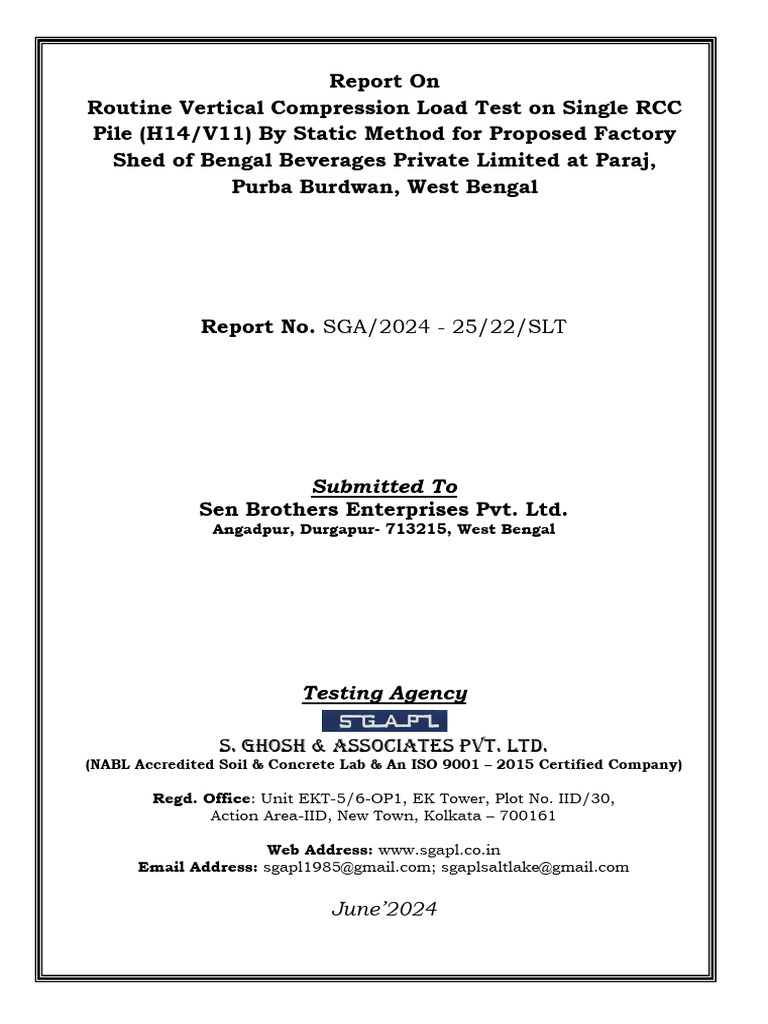 Report On
Routine Vertical Compression Load Test on Single RCC Pile (H14/V11) By Static Method for Proposed Factory Shed of Bengal Beverages Private Limited at Paraj, Purba Burdwan, West Bengal

Report No. SGA/2024 - 25/22/SLT

Submitted To
Sen Brothers Enterprises Pvt. Ltd.
Angadpur, Durgapur- 713215, West Bengal

Testing Agency
SGAPL
S. GHOSH & ASSOCIATES PVT. LTD.
(NABL Accredited Soil & Concrete Lab & An ISO 9001 – 2015 Certified Company)

Regd. Office: Unit EKT-5/6-OP1, EK Tower, Plot No. IID/30, Action Area-IID, New Town, Kolkata – 700161

Web Address: www.sgapl.co.in
Email Address: sgapl1985@gmail.com; sgaplsaltlake@gmail.com

June'2024